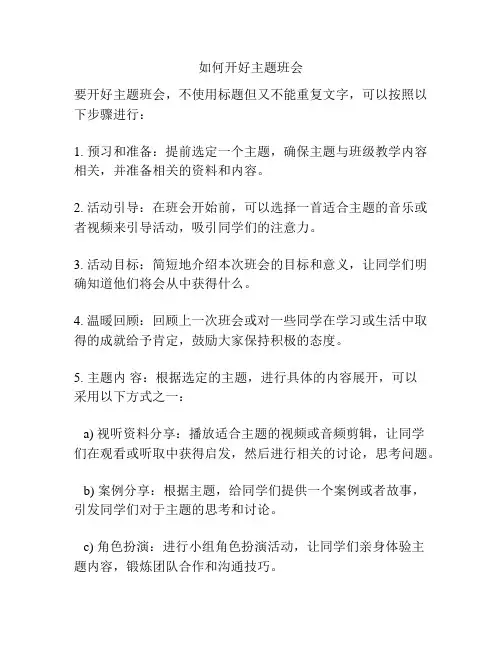 如何开好主题班会

要开好主题班会，不使用标题但又不能重复文字，可以按照以下步骤进行：

1. 预习和准备：提前选定一个主题，确保主题与班级教学内容相关，并准备相关的资料和内容。

2. 活动引导：在班会开始前，可以选择一首适合主题的音乐或者视频来引导活动，吸引同学们的注意力。

3. 活动目标：简短地介绍本次班会的目标和意义，让同学们明确知道他们将会从中获得什么。

4. 温暖回顾：回顾上一次班会或对一些同学在学习或生活中取得的成就给予肯定，鼓励大家保持积极的态度。

5. 主题内 容：根据选定的主题，进行具体的内容展开，可以采用以下方式之一：

a) 视听资料分享：播放适合主题的视频或音频剪辑，让同学们在观看或听取中获得启发，然后进行相关的讨论，思考问题。

b) 案例分享：根据主题，给同学们提供一个案例或者故事，引发同学们对于主题的思考和讨论。

c) 角色扮演：进行小组角色扮演活动，让同学们亲身体验主题内容，锻炼团队合作和沟通技巧。